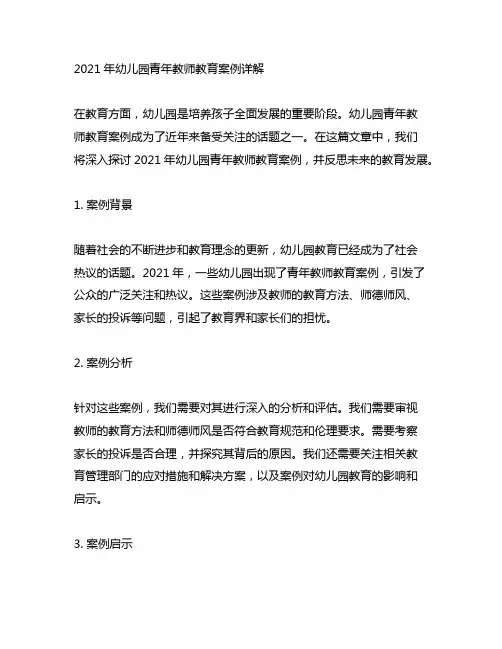 2021 年幼儿园青年教师教育案例详解

在教育方面，幼儿园是培养孩子全面发展的重要阶段。幼儿园青年教师教育案例成为了近年来备受关注的话题之一。在这篇文章中，我们将深入探讨 2021 年幼儿园青年教师教育案例，并反思未来的教育发展。

1. 案例背景

随着社会的不断进步和教育理念的更新，幼儿园教育已经成为了社会热议的话题。2021 年，一些幼儿园出现了青年教师教育案例，引发了公众的广泛关注和热议。这些案例涉及教师的教育方法、师德师风、家长的投诉等问题，引起了教育界和家长们的担忧。

2. 案例分析

针对这些案例，我们需要对其进行深入的分析和评估。我们需要审视教师的教育方法和师德师风是否符合教育规范和伦理要求。需要考察家长的投诉是否合理，并探究其背后的原因。我们还需要关注相关教育管理部门的应对措施和解决方案，以及案例对幼儿园教育的影响和启示。

3. 案例启示